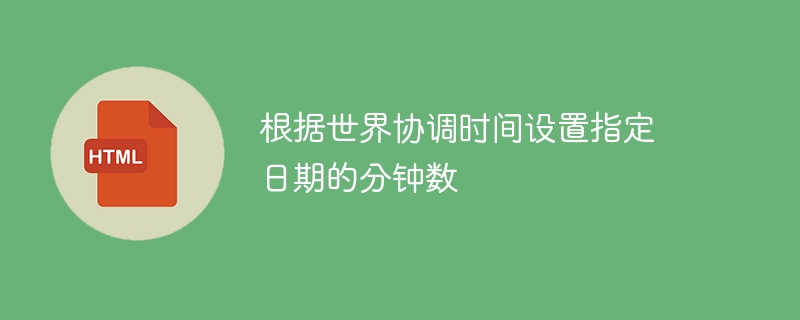 HTML

根据世界协调时间设置指定日期的分钟数